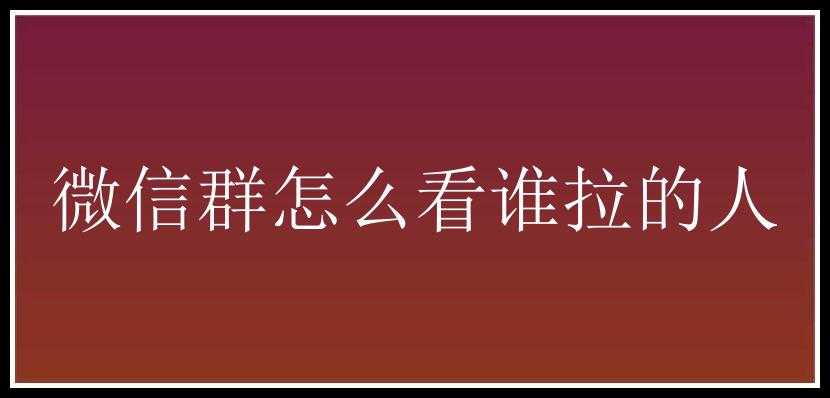 微信群怎么看谁拉的人